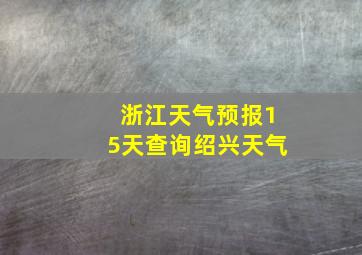 浙江天气预报15天查询绍兴天气